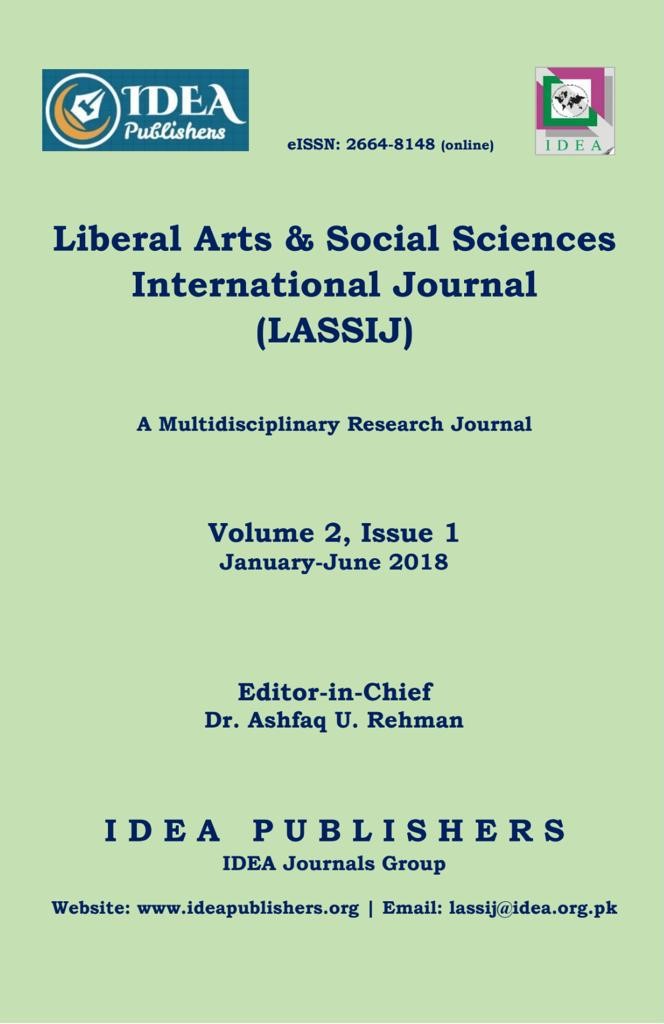 IDEA Publishers

eISSN: 2664-8148 (online)

IDEA

Liberal Arts & Social Sciences International Journal (LASSIJ)

A Multidisciplinary Research Journal

Volume 2, Issue 1
January-June 2018

Editor-in-Chief
Dr. Ashfaq U. Rehman

IDEA PUBLISHERS
IDEA Journals Group

Website: www.ideapublishers.org | Email: lassij@idea.org.pk